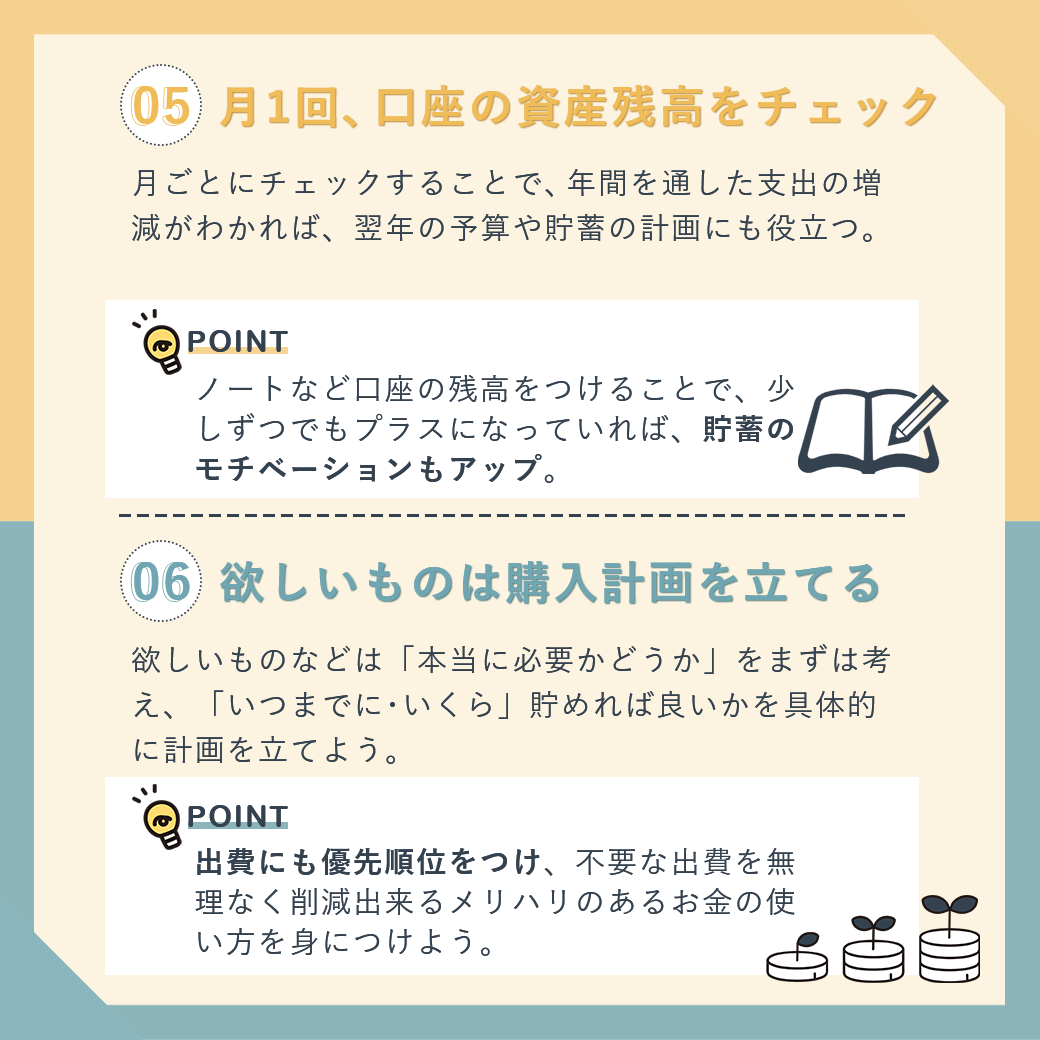 05 月1回、口座の資産残高をチェック

月ごとにチェックすることで、年間を通した支出の増減がわかれば、翌年の予算や貯蓄の計画にも役立つ。

POINT

ノートなど口座の残高をつけることで、少しずつでもプラスになっていれば、貯蓄のモチベーションもアップ。

06 欲しいものは購入計画を立てる

欲しいものなどは「本当に必要かどうか」をまずは考え、「いつまでに・いくら」貯めれば良いかを具体的に計画を立てよう。

POINT

出費にも優先順位をつけ、不要な出費を無理なく削減出来るメリハリのあるお金の使い方を身につけよう。